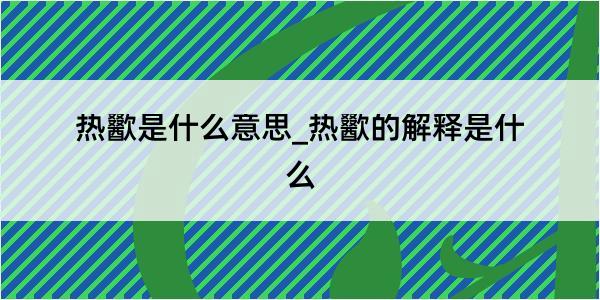 热歠是什么意思_热歠的解释是什么